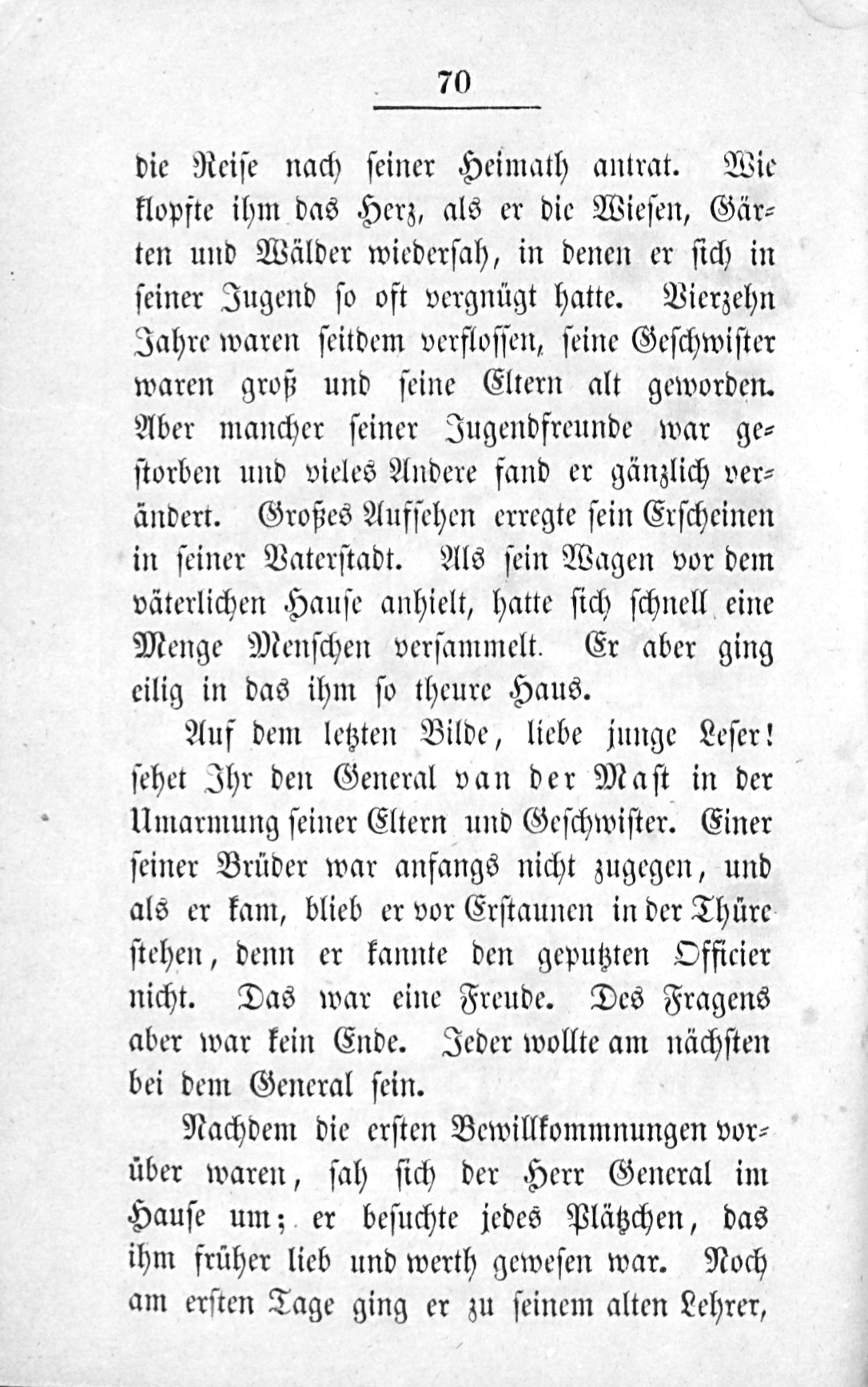 70

die Reise nach seiner Heimath antrat. Wie klopfte ihm das Herz, als er die Wiesen, Gärten und Wälder wiedersah, in denen er sich in seiner Jugend so oft vergnügt hatte. Vierzehn Jahre waren seitdem verflossen, seine Geschwister waren groß und seine Eltern alt geworden. Aber mancher seiner Jugendfreunde war gestorben und vieles Andere fand er gänzlich verändert. Großes Aufsehen erregte sein Erscheinen in seiner Vaterstadt. Als sein Wagen vor dem väterlichen Hause anhielt, hatte sich schnell eine Menge Menschen versammelt. Er aber ging eilig in das ihm so theure Haus.

Auf dem letzten Bilde, liebe junge Leser! sehet Ihr den General van der Mast in der Umarmung seiner Eltern und Geschwister. Einer seiner Brüder war anfangs nicht zugegen, und als er kam, blieb er vor Erstaunen in der Thüre stehen, denn er kannte den geputzten Officier nicht. Das war eine Freude. Des Fragens aber war kein Ende. Jeder wollte am nächsten bei dem General sein.

Nachdem die ersten Bewillkommnungen vorüber waren, sah sich der Herr General im Hause um; er besuchte jedes Plätzchen, das ihm früher lieb und werth gewesen war. Noch am ersten Tage ging er zu seinem alten Lehrer,